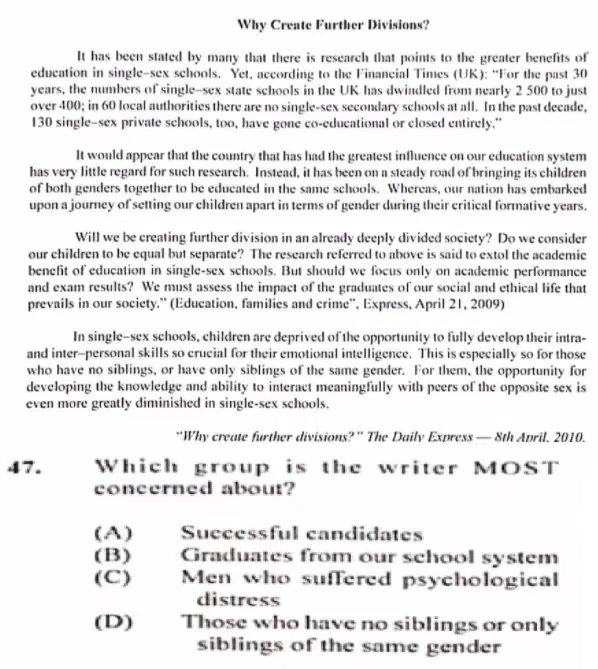 Why Create Further Divisions?

It has been stated by many that there is research that points to the greater benefits of education in single–sex schools. Yet, according to the Financial Times (UK): "For the past 30 years, the numbers of single–sex state schools in the UK has dwindled from nearly 2 500 to just over 400; in 60 local authorities there are no single-sex secondary schools at all. In the past decade, 130 single–sex private schools, too, have gone co-educational or closed entirely."

It would appear that the country that has had the greatest influence on our education system has very little regard for such research. Instead, it has been on a steady road of bringing its children of both genders together to be educated in the same schools. Whereas, our nation has embarked upon a journey of setting our children apart in terms of gender during their critical formative years.

Will we be creating further division in an already deeply divided society? Do we consider our children to be equal but separate? The research referred to above is said to extol the academic benefit of education in single-sex schools. But should we focus only on academic performance and exam results? We must assess the impact of the graduates of our social and ethical life that prevails in our society." (Education, families and crime", Express, April 21, 2009)

In single–sex schools, children are deprived of the opportunity to fully develop their intra- and inter–personal skills so crucial for their emotional intelligence. This is especially so for those who have no siblings, or have only siblings of the same gender. For them, the opportunity for developing the knowledge and ability to interact meaningfully with peers of the opposite sex is even more greatly diminished in single-sex schools.

"Why create further divisions?" The Daily Express — 8th April. 2010.

47. Which group is the writer MOST concerned about?

(A) Successful candidates
(B) Graduates from our school system
(C) Men who suffered psychological distress
(D) Those who have no siblings or only siblings of the same gender